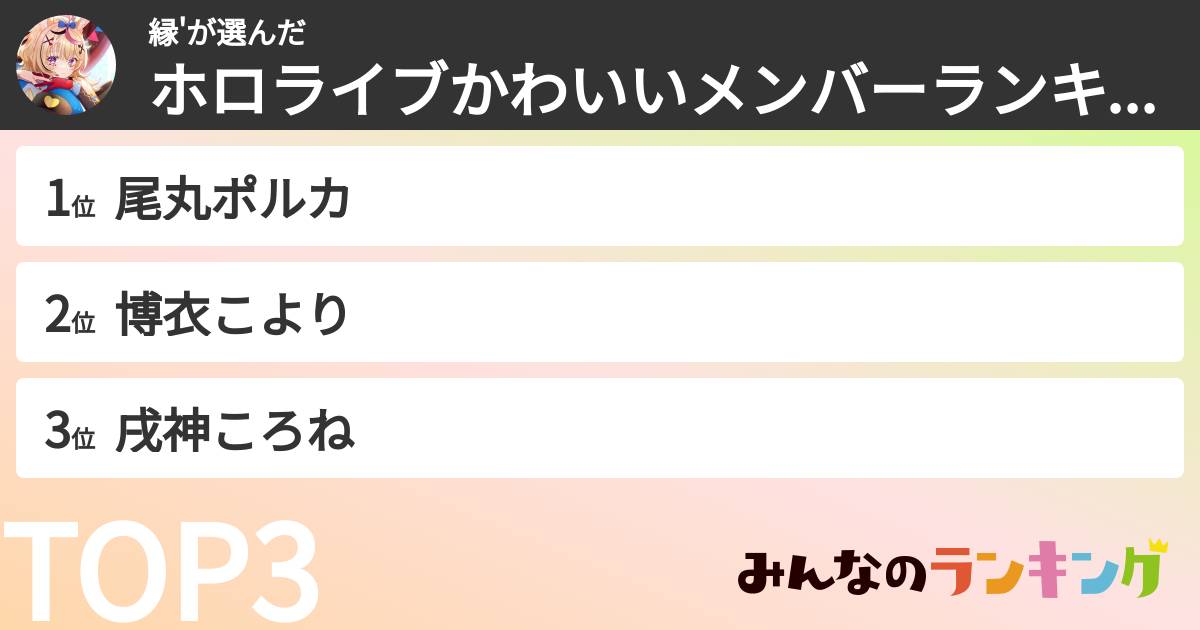 縁'が選んだ
ホロライブかわいいメンバーランキ...

1位 尾丸ポルカ

2位 博衣こより

3位 戌神ころね

TOP3

みんなのランキング